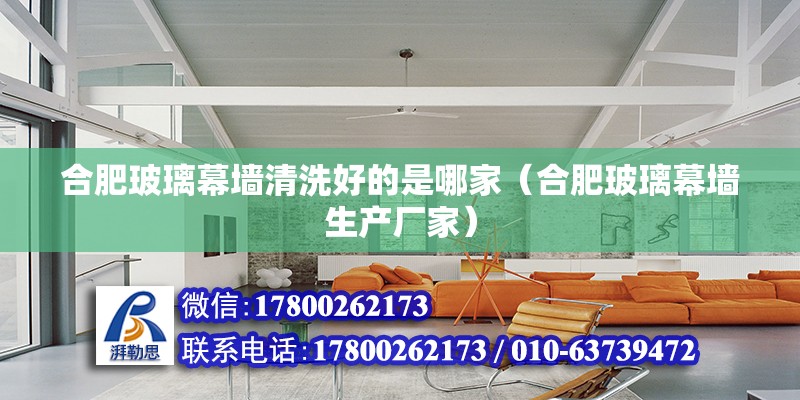 合肥玻璃幕墙清洗好的是哪家（合肥玻璃幕墙生产厂家）

湃勒思

微信:17800262173

联系电话:17800262173 / 010-63739472